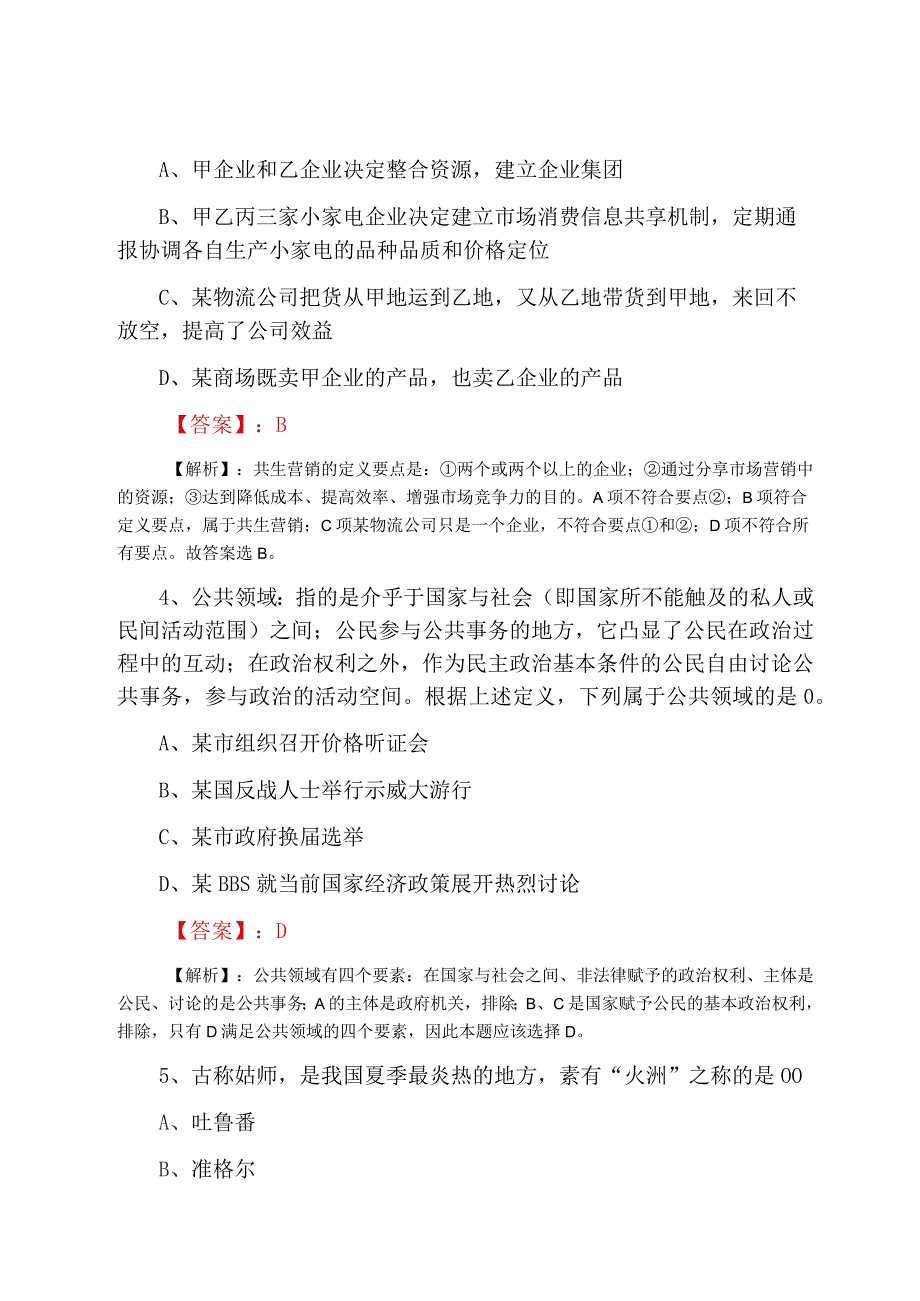 A、甲企业和乙企业决定整合资源，建立企业集团

B、甲乙丙三家小家电企业决定建立市场消费信息共享机制，定期通报协调各自生产小家电的品种品质和价格定位

C、某物流公司把货从甲地运到乙地，又从乙地带货到甲地，来回不放空，提高了公司效益

D、某商场既卖甲企业的产品，也卖乙企业的产品

【答案】：B

【解析】：共生营销的定义要点是：①两个或两个以上的企业；②通过分享市场营销中的资源；③达到降低成本、提高效率、增强市场竞争力的目的。A项不符合要点②；B项符合定义要点，属于共生营销；C项某物流公司只是一个企业，不符合要点①和②；D项不符合所有要点。故答案选B。

4、公共领域：指的是介乎于国家与社会（即国家所不能触及的私人或民间活动范围）之间；公民参与公共事务的地方，它凸显了公民在政治过程中的互动；在政治权利之外，作为民主政治基本条件的公民自由讨论公共事务，参与政治的活动空间。根据上述定义，下列属于公共领域的是0。

A、某市组织召开价格听证会

B、某国反战人士举行示威大游行

C、某市政府换届选举

D、某BBS就当前国家经济政策展开热烈讨论

【答案】：D

【解析】：公共领域有四个要素：在国家与社会之间、非法律赋予的政治权利、主体是公民、讨论的是公共事务；A的主体是政府机关，排除；B、C是国家赋予公民的基本政治权利，排除，只有D满足公共领域的四个要素，因此本题应该选择D。

5、古称姑师，是我国夏季最炎热的地方，素有“火洲”之称的是00

A、吐鲁番

B、准格尔